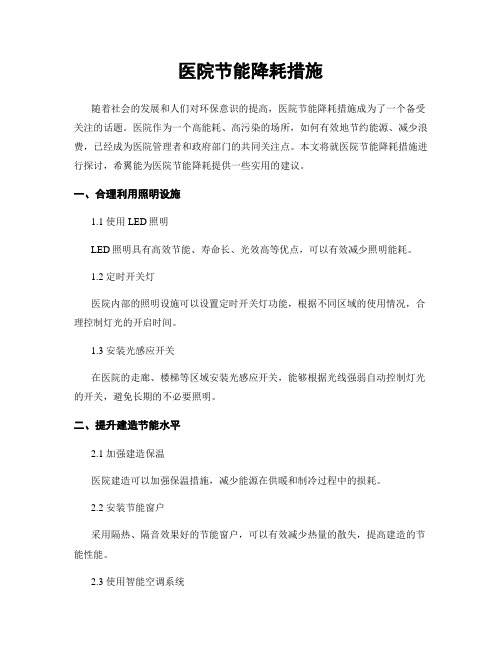 医院节能降耗措施

随着社会的发展和人们对环保意识的提高，医院节能降耗措施成为了一个备受关注的话题。医院作为一个高能耗、高污染的场所，如何有效地节约能源、减少浪费，已经成为医院管理者和政府部门的共同关注点。本文将就医院节能降耗措施进行探讨，希翼能为医院节能降耗提供一些实用的建议。

一、合理利用照明设施

1.1 使用 LED 照明

LED 照明具有高效节能、寿命长、光效高等优点，可以有效减少照明能耗。

1.2 定时开关灯

医院内部的照明设施可以设置定时开关灯功能，根据不同区域的使用情况，合理控制灯光的开启时间。

1.3 安装光感应开关

在医院的走廊、楼梯等区域安装光感应开关，能够根据光线强弱自动控制灯光的开关，避免长期的不必要照明。

二、提升建造节能水平

2.1 加强建造保温

医院建造可以加强保温措施，减少能源在供暖和制冷过程中的损耗。

2.2 安装节能窗户

采用隔热、隔音效果好的节能窗户，可以有效减少热量的散失，提高建造的节能性能。

2.3 使用智能空调系统